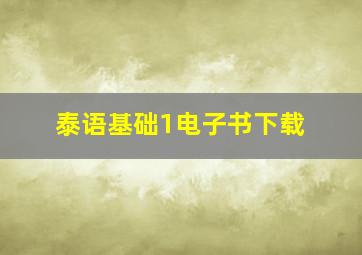 泰语基础1电子书下载